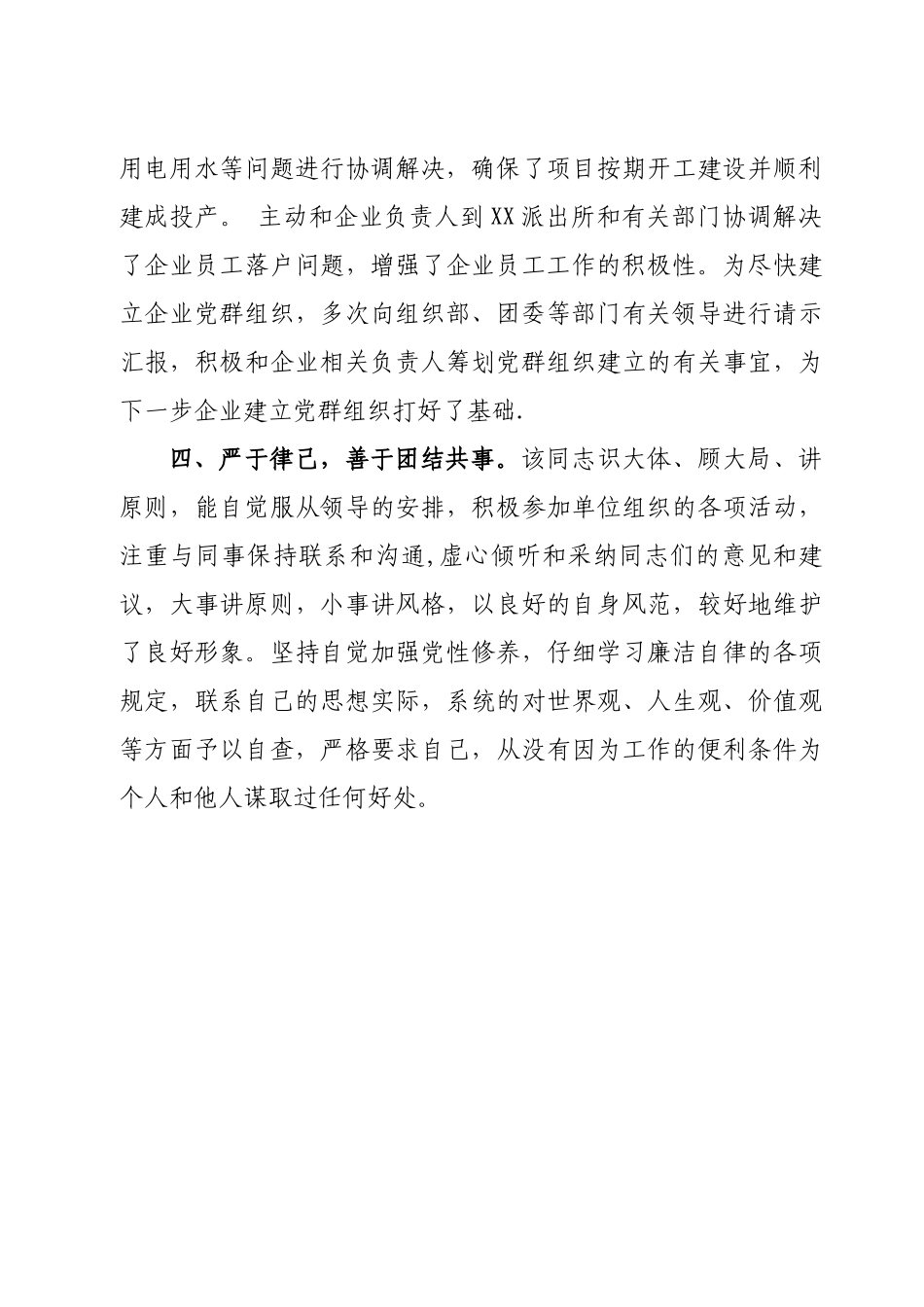 用电用水等问题进行协调解决，确保了项目按期开工建设并顺利建成投产。 主动和企业负责人到XX派出所和有关部门协调解决了企业员工落户问题，增强了企业员工工作的积极性。为尽快建立企业党群组织，多次向组织部、团委等部门有关领导进行请示汇报，积极和企业相关负责人筹划党群组织建立的有关事宜，为下一步企业建立党群组织打好了基础.

四、严于律己，善于团结共事。该同志识大体、顾大局、讲原则，能自觉服从领导的安排，积极参加单位组织的各项活动，注重与同事保持联系和沟通,虚心倾听和采纳同志们的意见和建议，大事讲原则，小事讲风格，以良好的自身风范，较好地维护了良好形象。坚持自觉加强党性修养，仔细学习廉洁自律的各项规定，联系自己的思想实际，系统的对世界观、人生观、价值观等方面予以自查，严格要求自己，从没有因为工作的便利条件为个人和他人谋取过任何好处。